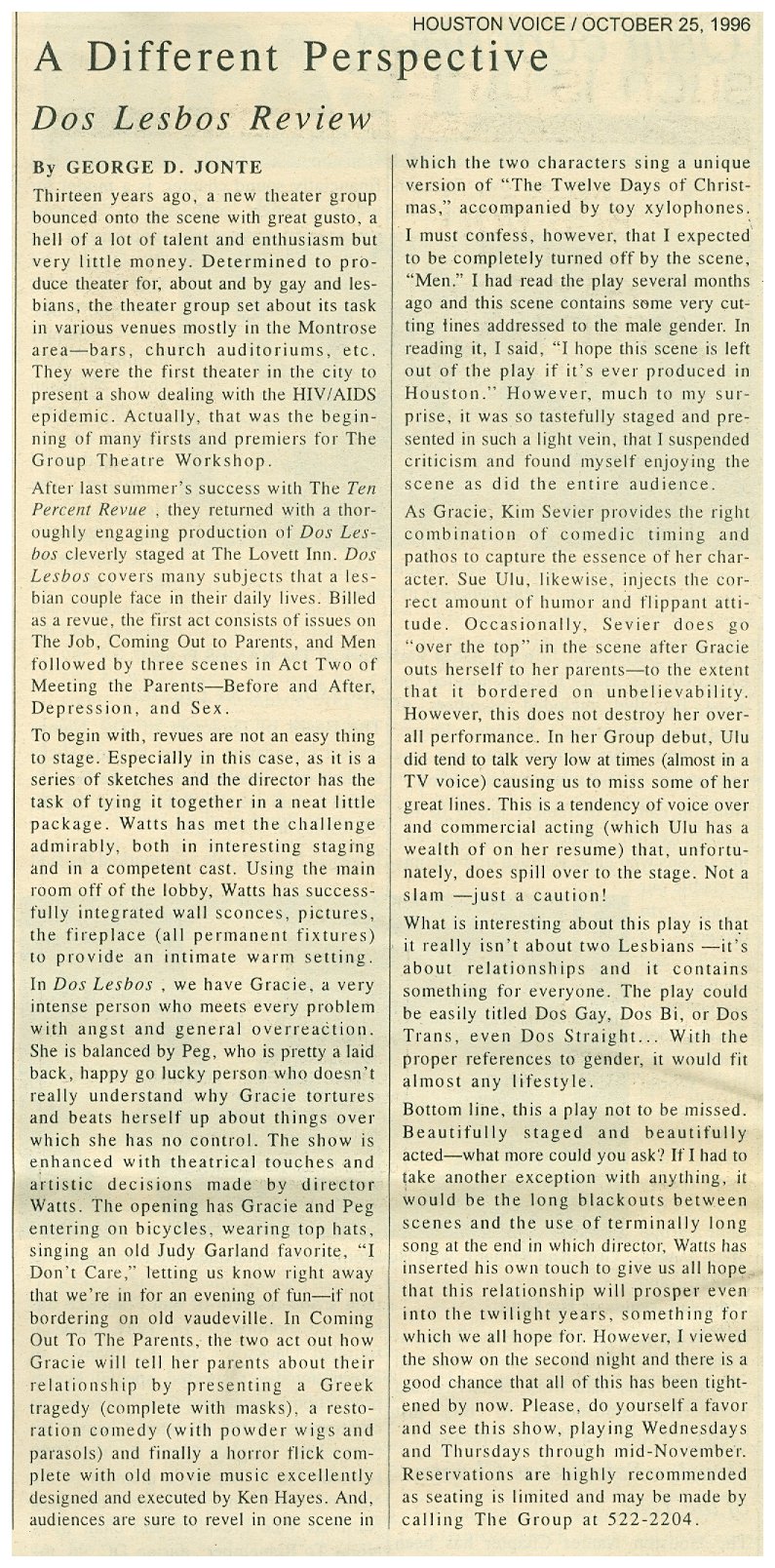 HOUSTON VOICE / OCTOBER 25, 1996

A Different Perspective

Dos Lesbos Review

By GEORGE D. JONTE

Thirteen years ago, a new theater group bounced onto the scene with great gusto, a hell of a lot of talent and enthusiasm but very little money. Determined to produce theater for, about and by gay and lesbians, the theater group set about its task in various venues mostly in the Montrose area—bars, church auditoriums, etc. They were the first theater in the city to present a show dealing with the HIV/AIDS epidemic. Actually, that was the beginning of many firsts and premiers for The Group Theatre Workshop.

After last summer's success with The Ten Percent Revue , they returned with a thoroughly engaging production of Dos Lesbos cleverly staged at The Lovett Inn. Dos Lesbos covers many subjects that a lesbian couple face in their daily lives. Billed as a revue, the first act consists of issues on The Job, Coming Out to Parents, and Men followed by three scenes in Act Two of Meeting the Parents—Before and After, Depression, and Sex.

To begin with, revues are not an easy thing to stage. Especially in this case, as it is a series of sketches and the director has the task of tying it together in a neat little package. Watts has met the challenge admirably, both in interesting staging and in a competent cast. Using the main room off of the lobby, Watts has successfully integrated wall sconces, pictures, the fireplace (all permanent fixtures) to provide an intimate warm setting.

In Dos Lesbos , we have Gracie, a very intense person who meets every problem with angst and general overreaction. She is balanced by Peg, who is pretty a laid back, happy go lucky person who doesn't really understand why Gracie tortures and beats herself up about things over which she has no control. The show is enhanced with theatrical touches and artistic decisions made by director Watts. The opening has Gracie and Peg entering on bicycles, wearing top hats, singing an old Judy Garland favorite, "I Don't Care," letting us know right away that we're in for an evening of fun—if not bordering on old vaudeville. In Coming Out To The Parents, the two act out how Gracie will tell her parents about their relationship by presenting a Greek tragedy (complete with masks), a restoration comedy (with powder wigs and parasols) and finally a horror flick complete with old movie music excellently designed and executed by Ken Hayes. And, audiences are sure to revel in one scene in which the two characters sing a unique version of "The Twelve Days of Christmas," accompanied by toy xylophones.

I must confess, however, that I expected to be completely turned off by the scene, "Men." I had read the play several months ago and this scene contains some very cutting lines addressed to the male gender. In reading it, I said, "I hope this scene is left out of the play if it's ever produced in Houston." However, much to my surprise, it was so tastefully staged and presented in such a light vein, that I suspended criticism and found myself enjoying the scene as did the entire audience.

As Gracie, Kim Sevier provides the right combination of comedic timing and pathos to capture the essence of her character. Sue Ulu, likewise, injects the correct amount of humor and flippant attitude. Occasionally, Sevier does go "over the top" in the scene after Gracie outs herself to her parents—to the extent that it bordered on unbelievability. However, this does not destroy her overall performance. In her Group debut, Ulu did tend to talk very low at times (almost in a TV voice) causing us to miss some of her great lines. This is a tendency of voice over and commercial acting (which Ulu has a wealth of on her resume) that, unfortunately, does spill over to the stage. Not a slam —just a caution!

What is interesting about this play is that it really isn't about two Lesbians —it's about relationships and it contains something for everyone. The play could be easily titled Dos Gay, Dos Bi, or Dos Trans, even Dos Straight... With the proper references to gender, it would fit almost any lifestyle.

Bottom line, this a play not to be missed. Beautifully staged and beautifully acted—what more could you ask? If I had to take another exception with anything, it would be the long blackouts between scenes and the use of terminally long song at the end in which director, Watts has inserted his own touch to give us all hope that this relationship will prosper even into the twilight years, something for which we all hope for. However, I viewed the show on the second night and there is a good chance that all of this has been tightened by now. Please, do yourself a favor and see this show, playing Wednesdays and Thursdays through mid-November. Reservations are highly recommended as seating is limited and may be made by calling The Group at 522-2204.